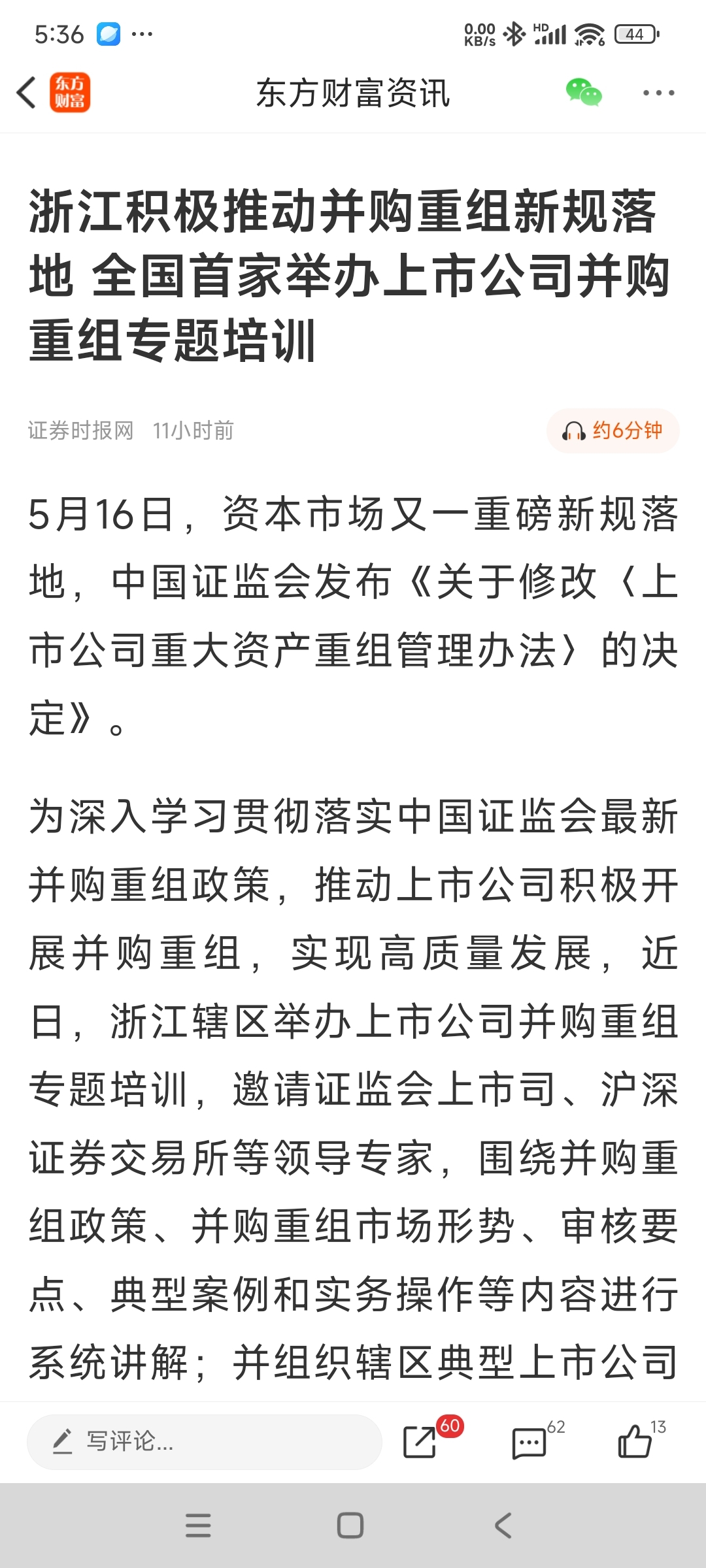 5:36 ···

0.00 KB/s HD 44

东方财富

东方财富资讯

浙江积极推动并购重组新规落地 全国首家举办上市公司并购重组专题培训

证券时报网 11小时前

约6分钟

5月16日，资本市场又一重磅新规落地，中国证监会发布《关于修改〈上市公司重大资产重组管理办法〉的决定》。

为深入学习贯彻落实中国证监会最新并购重组政策，推动上市公司积极开展并购重组，实现高质量发展，近日，浙江辖区举办上市公司并购重组专题培训，邀请证监会上市司、沪深证券交易所等领导专家，围绕并购重组政策、并购重组市场形势、审核要点、典型案例和实务操作等内容进行系统讲解；并组织辖区典型上市公司

写评论...

60

62

13